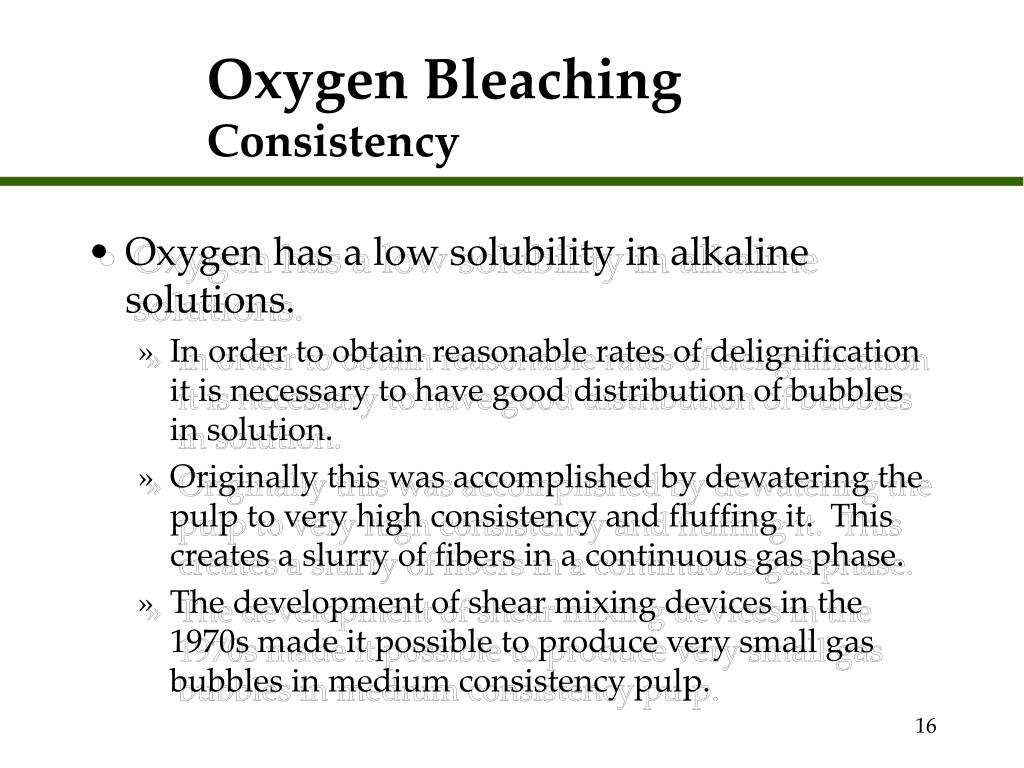 Oxygen Bleaching
Consistency

• Oxygen has a low solubility in alkaline solutions.

» In order to obtain reasonable rates of delignification it is necessary to have good distribution of bubbles in solution.

» Originally this was accomplished by dewatering the pulp to very high consistency and fluffing it. This creates a slurry of fibers in a continuous gas phase.

» The development of shear mixing devices in the 1970s made it possible to produce very small gas bubbles in medium consistency pulp.

16